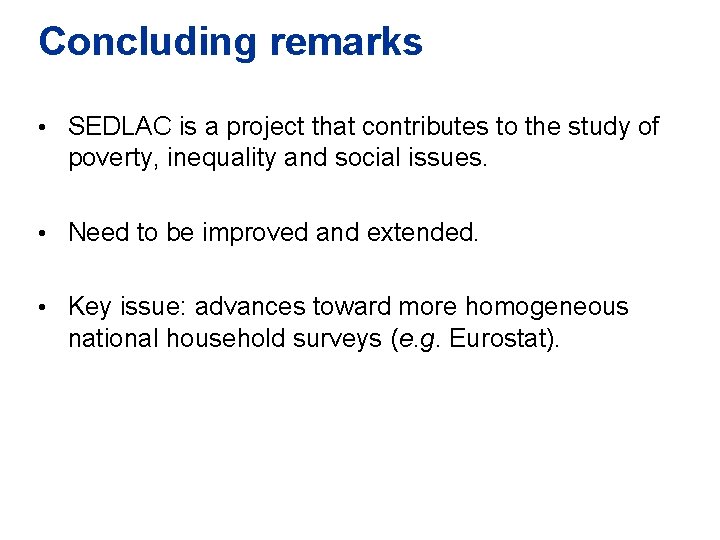 Concluding remarks

• SEDLAC is a project that contributes to the study of poverty, inequality and social issues.

• Need to be improved and extended.

• Key issue: advances toward more homogeneous national household surveys (e.g. Eurostat).